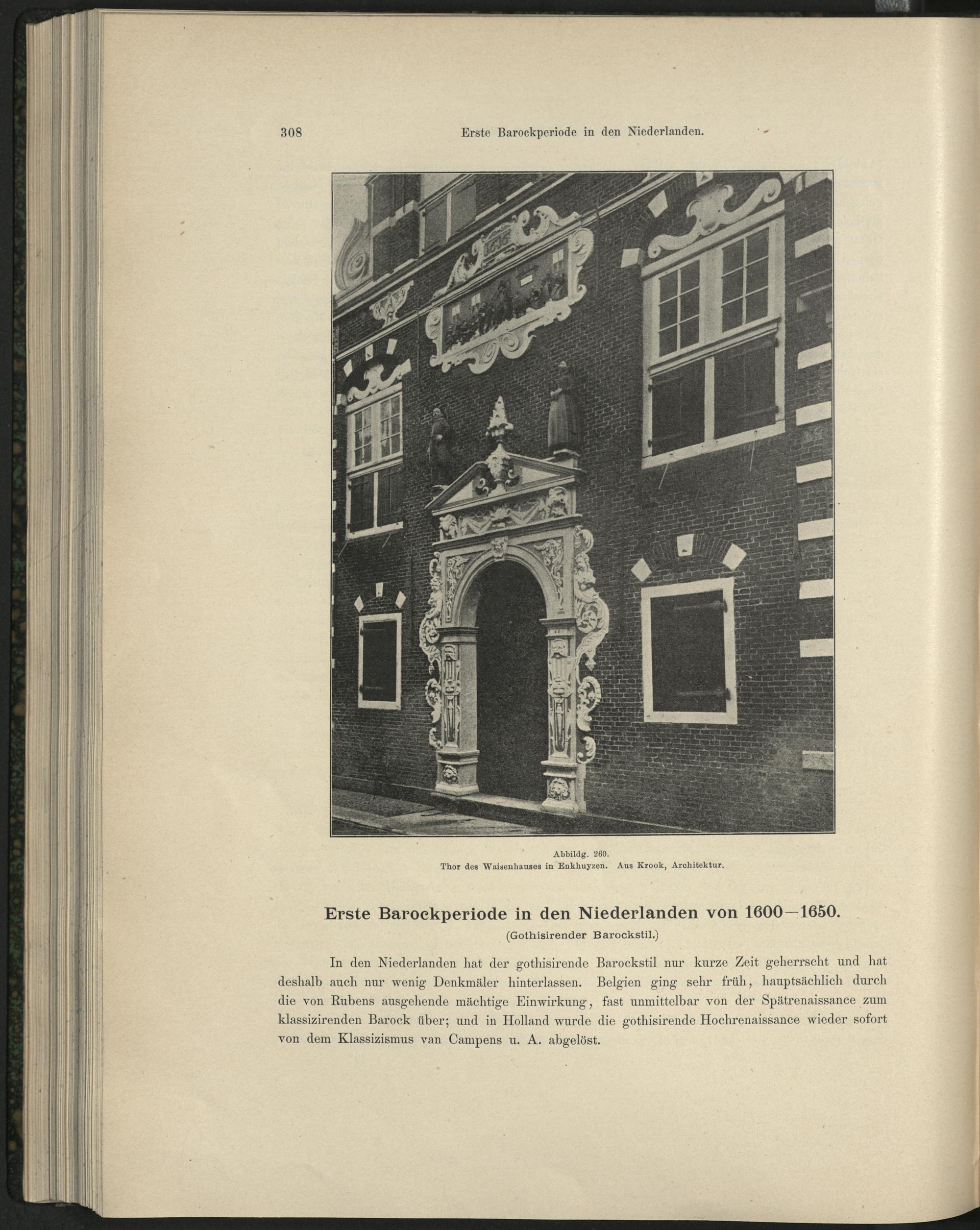 308 Erste Barockperiode in den Niederlanden.

1616

Abbildg. 260.
Thor des Waisenhauses in Enkhuyzen. Aus Krook, Architektur.

Erste Barockperiode in den Niederlanden von 1600—1650.
(Gothisirender Barockstil.)

In den Niederlanden hat der gothisirende Barockstil nur kurze Zeit geherrscht und hat deshalb auch nur wenig Denkmäler hinterlassen. Belgien ging sehr früh, hauptsächlich durch die von Rubens ausgehende mächtige Einwirkung, fast unmittelbar von der Spätrenaissance zum klassizirenden Barock über; und in Holland wurde die gothisirende Hochrenaissance wieder sofort von dem Klassizismus van Campens u. A. abgelöst.